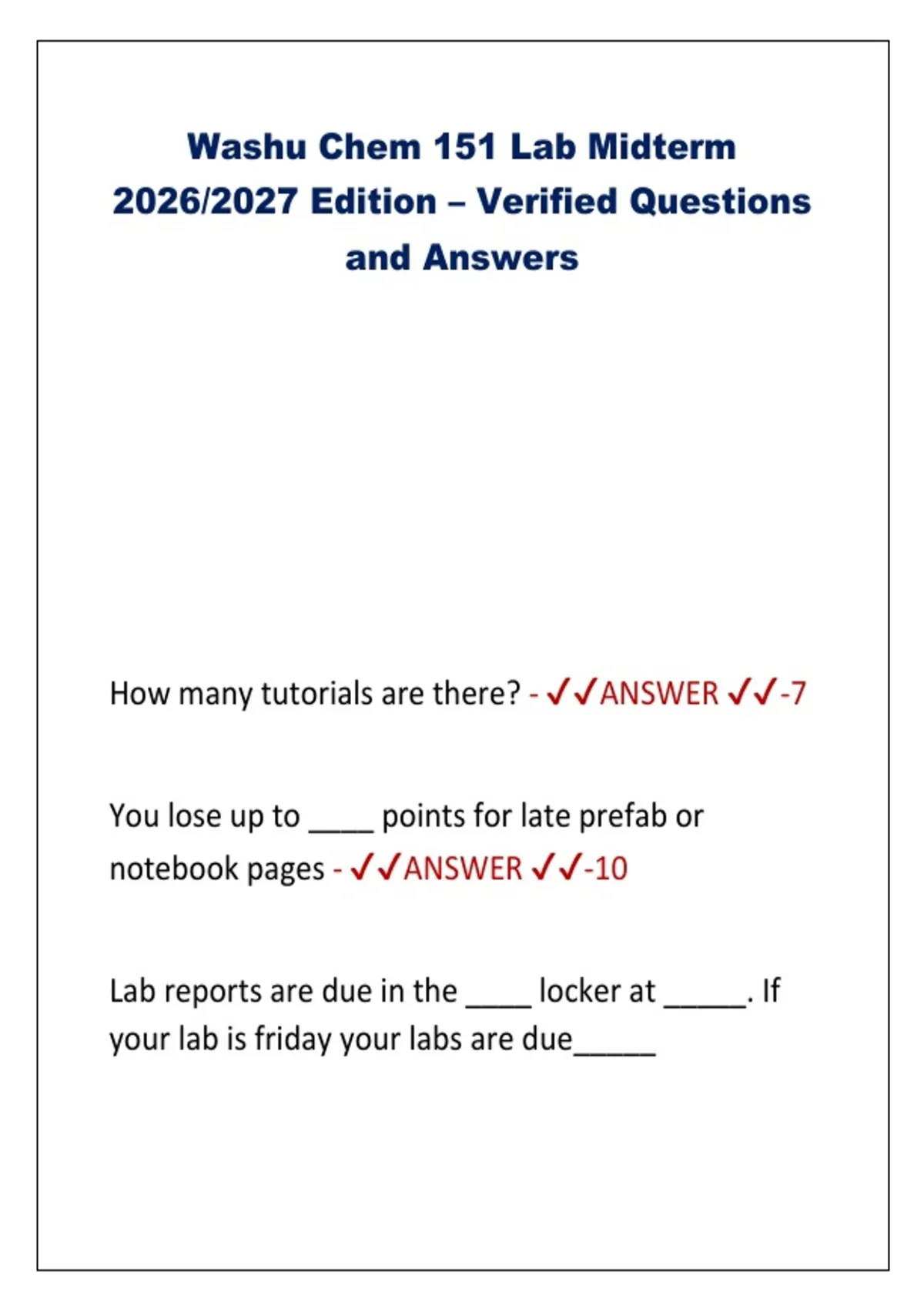 Washu Chem 151 Lab Midterm 2026/2027 Edition – Verified Questions and Answers

How many tutorials are there? - ✓✓ANSWER ✓✓-7

You lose up to ____ points for late prefab or notebook pages - ✓✓ANSWER ✓✓-10

Lab reports are due in the ____ locker at _____. If your lab is friday your labs are due_____